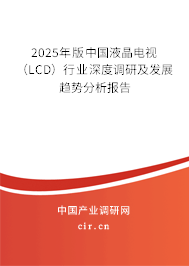 2025年版中国液晶电视（LCD）行业深度调研及发展趋势分析报告

中国产业调研网
cir.cn